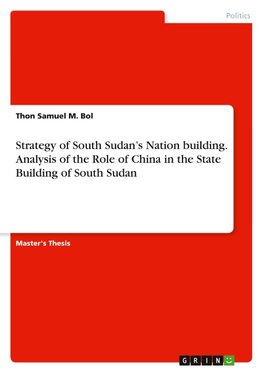 Politics

Thon Samuel M. Bol

Strategy of South Sudan's Nation building. Analysis of the Role of China in the State Building of South Sudan

Master's Thesis

GRIN